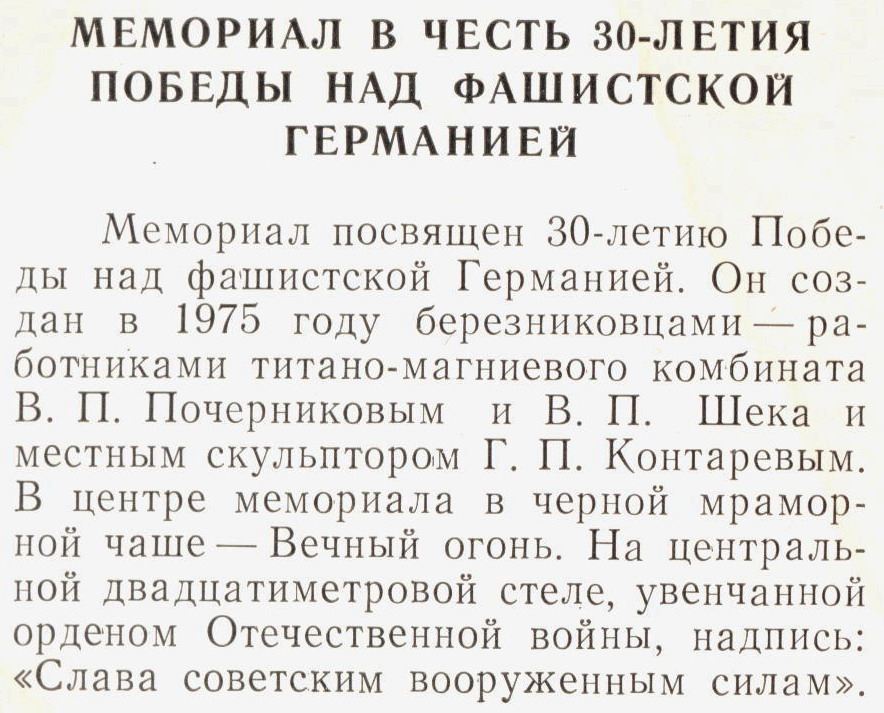 МЕМОРИАЛ В ЧЕСТЬ 30-ЛЕТИЯ
ПОБЕДЫ НАД ФАШИСТСКОЙ
ГЕРМАНИЕЙ

Мемориал посвящен 30-летию Победы над фашистской Германией. Он создан в 1975 году березниковцами — работниками титано-магниевого комбината В. П. Почерниковым и В. П. Шека и местным скульптором Г. П. Контаревым. В центре мемориала в черной мраморной чаше — Вечный огонь. На центральной двадцатиметровой стеле, увенчанной орденом Отечественной войны, надпись: «Слава советским вооруженным силам».